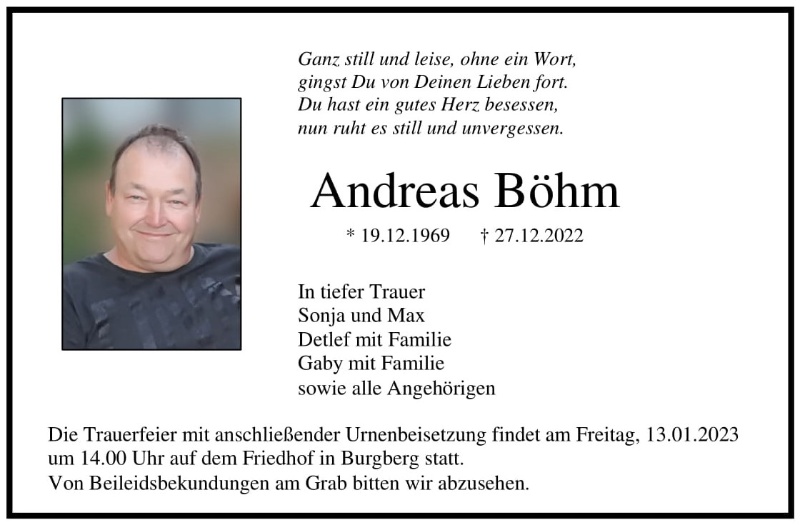 Ganz still und leise, ohne ein Wort,
gingst Du von Deinen Lieben fort.
Du hast ein gutes Herz besessen,
nun ruht es still und unvergessen.

Andreas Böhm

* 19.12.1969 † 27.12.2022

In tiefer Trauer
Sonja und Max
Detlef mit Familie
Gaby mit Familie
sowie alle Angehörigen

Die Trauerfeier mit anschließender Urnenbeisetzung findet am Freitag, 13.01.2023 um 14.00 Uhr auf dem Friedhof in Burgberg statt.
Von Beileidsbekundungen am Grab bitten wir abzusehen.